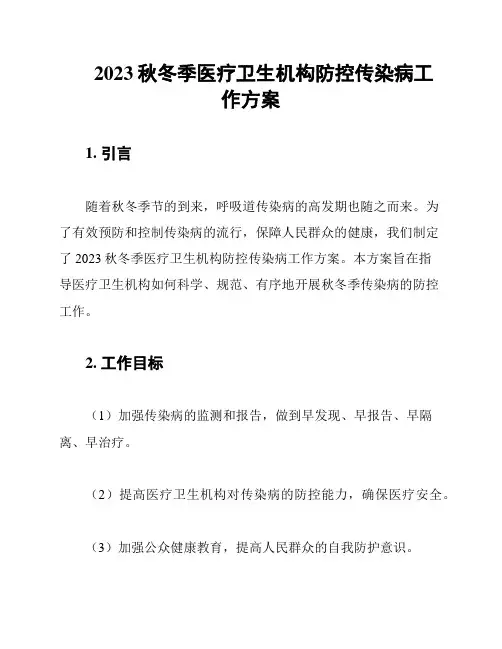 2023 秋冬季医疗卫生机构防控传染病工作方案

1. 引言

随着秋冬季节的到来，呼吸道传染病的高发期也随之而来。为了有效预防和控制传染病的流行，保障人民群众的健康，我们制定了 2023 秋冬季医疗卫生机构防控传染病工作方案。本方案旨在指导医疗卫生机构如何科学、规范、有序地开展秋冬季传染病的防控工作。

2. 工作目标

（1）加强传染病的监测和报告，做到早发现、早报告、早隔离、早治疗。

（2）提高医疗卫生机构对传染病的防控能力，确保医疗安全。

（3）加强公众健康教育，提高人民群众的自我防护意识。